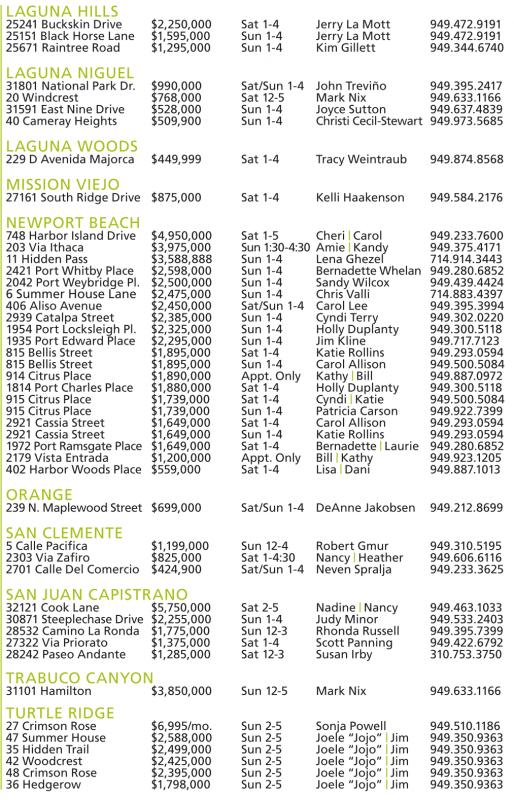 LAGUNA HILLS

| | | | | |
|---|---|---|---|---|
| 25241 Buckskin Drive | $2,250,000 | Sat 1-4 | Jerry La Mott | 949.472.9191 |
| 25151 Black Horse Lane | $1,595,000 | Sun 1-4 | Jerry La Mott | 949.472.9191 |
| 25671 Raintree Road | $1,295,000 | Sun 1-4 | Kim Gillett | 949.344.6740 |

LAGUNA NIGUEL

| | | | | |
|---|---|---|---|---|
| 31801 National Park Dr. | $990,000 | Sat/Sun 1-4 | John Treviño | 949.395.2417 |
| 20 Windcrest | $768,000 | Sat 12-5 | Mark Nix | 949.633.1166 |
| 31591 East Nine Drive | $528,000 | Sun 1-4 | Joyce Sutton | 949.637.4839 |
| 40 Cameray Heights | $509,900 | Sun 1-4 | Christi Cecil-Stewart | 949.973.5685 |

LAGUNA WOODS

| | | | | |
|---|---|---|---|---|
| 229 D Avenida Majorca | $449,999 | Sat 1-4 | Tracy Weintraub | 949.874.8568 |

MISSION VIEJO

| | | | | |
|---|---|---|---|---|
| 27161 South Ridge Drive | $875,000 | Sat 1-4 | Kelli Haakenson | 949.584.2176 |

NEWPORT BEACH

| | | | | |
|---|---|---|---|---|
| 748 Harbor Island Drive | $4,950,000 | Sat 1-5 | Cheri \| Carol | 949.233.7600 |
| 203 Via Ithaca | $3,975,000 | Sun 1:30-4:30 | Amie \| Kandy | 949.375.4171 |
| 11 Hidden Pass | $3,588,888 | Sun 1-4 | Lena Ghezel | 714.914.3443 |
| 2421 Port Whitby Place | $2,598,000 | Sun 1-4 | Bernadette Whelan | 949.280.6852 |
| 2042 Port Weybridge Pl. | $2,500,000 | Sun 1-4 | Sandy Wilcox | 949.439.4424 |
| 6 Summer House Lane | $2,475,000 | Sun 1-4 | Chris Valli | 714.883.4397 |
| 406 Aliso Avenue | $2,450,000 | Sat/Sun 1-4 | Carol Lee | 949.395.3994 |
| 2939 Catalpa Street | $2,385,000 | Sun 1-4 | Cyndi Terry | 949.302.0220 |
| 1954 Port Locksleigh Pl. | $2,325,000 | Sun 1-4 | Holly Duplanty | 949.300.5118 |
| 1935 Port Edward Place | $2,295,000 | Sun 1-4 | Jim Kline | 949.717.7123 |
| 815 Bellis Street | $1,895,000 | Sat 1-4 | Katie Rollins | 949.293.0594 |
| 815 Bellis Street | $1,895,000 | Sun 1-4 | Carol Allison | 949.500.5084 |
| 914 Citrus Place | $1,890,000 | Appt. Only | Kathy \| Bill | 949.887.0972 |
| 1814 Port Charles Place | $1,880,000 | Sat 1-4 | Holly Duplanty | 949.300.5118 |
| 915 Citrus Place | $1,739,000 | Sat 1-4 | Cyndi \| Katie | 949.500.5084 |
| 915 Citrus Place | $1,739,000 | Sun 1-4 | Patricia Carson | 949.922.7399 |
| 2921 Cassia Street | $1,649,000 | Sat 1-4 | Carol Allison | 949.293.0594 |
| 2921 Cassia Street | $1,649,000 | Sun 1-4 | Katie Rollins | 949.293.0594 |
| 1972 Port Ramsgate Place | $1,649,000 | Sat 1-4 | Bernadette \| Laurie | 949.280.6852 |
| 2179 Vista Entrada | $1,200,000 | Appt. Only | Bill \| Kathy | 949.923.1205 |
| 402 Harbor Woods Place | $559,000 | Sat 1-4 | Lisa \| Dani | 949.887.1013 |

ORANGE

| | | | | |
|---|---|---|---|---|
| 239 N. Maplewood Street | $699,000 | Sat/Sun 1-4 | DeAnne Jakobsen | 949.212.8699 |

SAN CLEMENTE

| | | | | |
|---|---|---|---|---|
| 5 Calle Pacifica | $1,199,000 | Sun 12-4 | Robert Gmur | 949.310.5195 |
| 2303 Via Zafiro | $825,000 | Sat 1-4:30 | Nancy \| Heather | 949.606.6116 |
| 2701 Calle Del Comercio | $424,900 | Sat/Sun 1-4 | Neven Spralja | 949.233.3625 |

SAN JUAN CAPISTRANO

| | | | | |
|---|---|---|---|---|
| 32121 Cook Lane | $5,750,000 | Sat 2-5 | Nadine \| Nancy | 949.463.1033 |
| 30871 Steeplechase Drive | $2,255,000 | Sun 1-4 | Judy Minor | 949.533.2403 |
| 28532 Camino La Ronda | $1,775,000 | Sun 12-3 | Rhonda Russell | 949.395.7399 |
| 27322 Via Priorato | $1,375,000 | Sat 1-4 | Scott Panning | 949.422.6792 |
| 28242 Paseo Andante | $1,285,000 | Sat 12-3 | Susan Irby | 310.753.3750 |

TRABUCO CANYON

| | | | | |
|---|---|---|---|---|
| 31101 Hamilton | $3,850,000 | Sun 12-5 | Mark Nix | 949.633.1166 |

TURTLE RIDGE

| | | | | |
|---|---|---|---|---|
| 27 Crimson Rose | $6,995/mo. | Sun 2-5 | Sonja Powell | 949.510.1186 |
| 47 Summer House | $2,588,000 | Sun 2-5 | Joele "Jojo" \| Jim | 949.350.9363 |
| 35 Hidden Trail | $2,499,000 | Sun 2-5 | Joele "Jojo" \| Jim | 949.350.9363 |
| 42 Woodcrest | $2,425,000 | Sun 2-5 | Joele "Jojo" \| Jim | 949.350.9363 |
| 48 Crimson Rose | $2,395,000 | Sun 2-5 | Joele "Jojo" \| Jim | 949.350.9363 |
| 36 Hedgerow | $1,798,000 | Sun 2-5 | Joele "Jojo" \| Jim | 949.350.9363 |